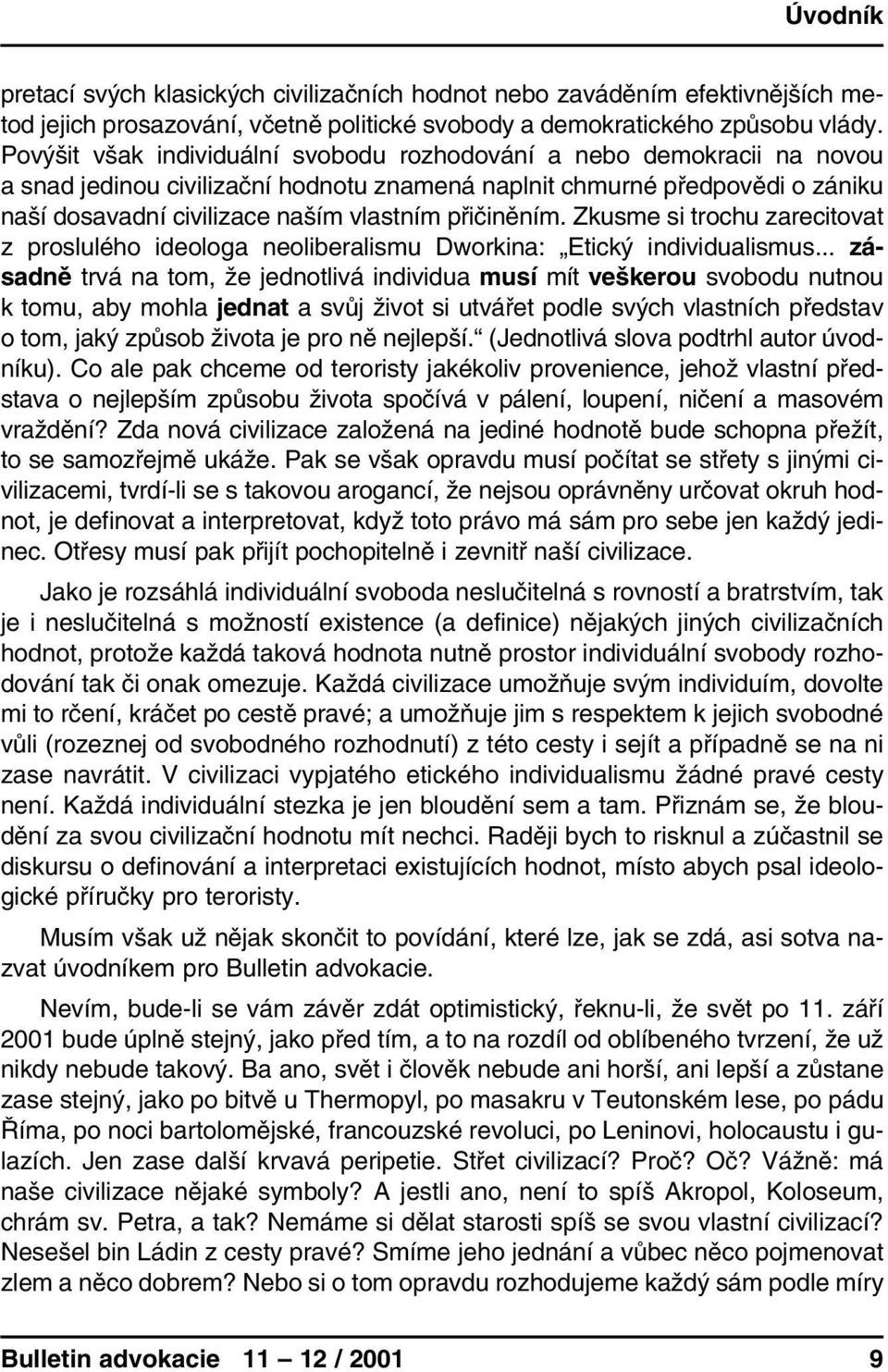 Úvodník

pretací svých klasických civilizačních hodnot nebo zaváděním efektivnějších metod jejich prosazování, včetně politické svobody a demokratického způsobu vlády. Povýšit však individuální svobodu rozhodování a nebo demokracii na novou a snad jedinou civilizační hodnotu znamená naplnit chmurné předpovědi o zániku naší dosavadní civilizace naším vlastním přičiněním. Zkusme si trochu zarecitovat z proslulého ideologa neoliberalismu Dworkina: „Etický individualismus... zásadně trvá na tom, že jednotlivá individua musí mít veškerou svobodu nutnou k tomu, aby mohla jednat a svůj život si utvářet podle svých vlastních představ o tom, jaký způsob života je pro ně nejlepší.“ (Jednotlivá slova podtrhl autor úvodníku). Co ale pak chceme od teroristy jakékoliv provenience, jehož vlastní představa o nejlepším způsobu života spočívá v pálení, loupení, ničení a masovém vraždění? Zda nová civilizace založená na jediné hodnotě bude schopna přežít, to se samozřejmě ukáže. Pak se však opravdu musí počítat se střety s jinými civilizacemi, tvrdí-li se s takovou arogancí, že nejsou oprávněny určovat okruh hodnot, je definovat a interpretovat, když toto právo má sám pro sebe jen každý jedinec. Otřesy musí pak přijít pochopitelně i zevnitř naší civilizace.

Jako je rozsáhlá individuální svoboda neslučitelná s rovností a bratrstvím, tak je i neslučitelná s možností existence (a definice) nějakých jiných civilizačních hodnot, protože každá taková hodnota nutně prostor individuální svobody rozhodování tak či onak omezuje. Každá civilizace umožňuje svým individuím, dovolte mi to rčení, kráčet po cestě pravé; a umožňuje jim s respektem k jejich svobodné vůli (rozeznej od svobodného rozhodnutí) z této cesty i sejít a případně se na ni zase navrátit. V civilizaci vypjatého etického individualismu žádné pravé cesty není. Každá individuální stezka je jen bloudění sem a tam. Přiznám se, že bloudění za svou civilizační hodnotu mít nechci. Raději bych to risknul a zúčastnil se diskursu o definování a interpretaci existujících hodnot, místo abych psal ideologické příručky pro teroristy.

Musím však už nějak skončit to povídání, které lze, jak se zdá, asi sotva nazvat úvodníkem pro Bulletin advokacie.

Nevím, bude-li se vám závěr zdát optimistický, řeknu-li, že svět po 11. září 2001 bude úplně stejný, jako před tím, a to na rozdíl od oblíbeného tvrzení, že už nikdy nebude takový. Ba ano, svět i člověk nebude ani horší, ani lepší a zůstane zase stejný, jako po bitvě u Thermopyl, po masakru v Teutonském lese, po pádu Říma, po noci bartolomějské, francouzské revoluci, po Leninovi, holocaustu i gulazích. Jen zase další krvavá peripetie. Střet civilizací? Proč? Oč? Vážně: má naše civilizace nějaké symboly? A jestli ano, není to spíš Akropol, Koloseum, chrám sv. Petra, a tak? Nemáme si dělat starosti spíš se svou vlastní civilizací? Nesešel bin Ládin z cesty pravé? Smíme jeho jednání a vůbec něco pojmenovat zlem a něco dobrem? Nebo si o tom opravdu rozhodujeme každý sám podle míry

Bulletin advokacie 11 — 12 / 2001 9